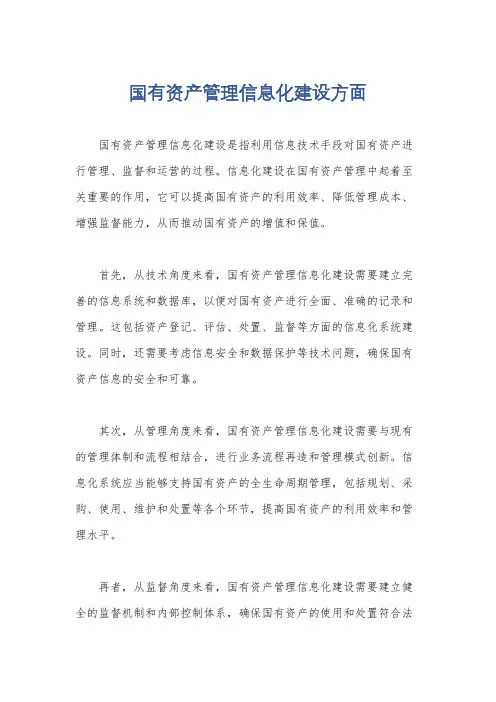 国有资产管理信息化建设方面

国有资产管理信息化建设是指利用信息技术手段对国有资产进行管理、监督和运营的过程。信息化建设在国有资产管理中起着至关重要的作用，它可以提高国有资产的利用效率、降低管理成本、增强监督能力，从而推动国有资产的增值和保值。

首先，从技术角度来看，国有资产管理信息化建设需要建立完善的信息系统和数据库，以便对国有资产进行全面、准确的记录和管理。这包括资产登记、评估、处置、监督等方面的信息化系统建设。同时，还需要考虑信息安全和数据保护等技术问题，确保国有资产信息的安全和可靠。

其次，从管理角度来看，国有资产管理信息化建设需要与现有的管理体制和流程相结合，进行业务流程再造和管理模式创新。信息化系统应当能够支持国有资产的全生命周期管理，包括规划、采购、使用、维护和处置等各个环节，提高国有资产的利用效率和管理水平。

再者，从监督角度来看，国有资产管理信息化建设需要建立健全的监督机制和内部控制体系，确保国有资产的使用和处置符合法